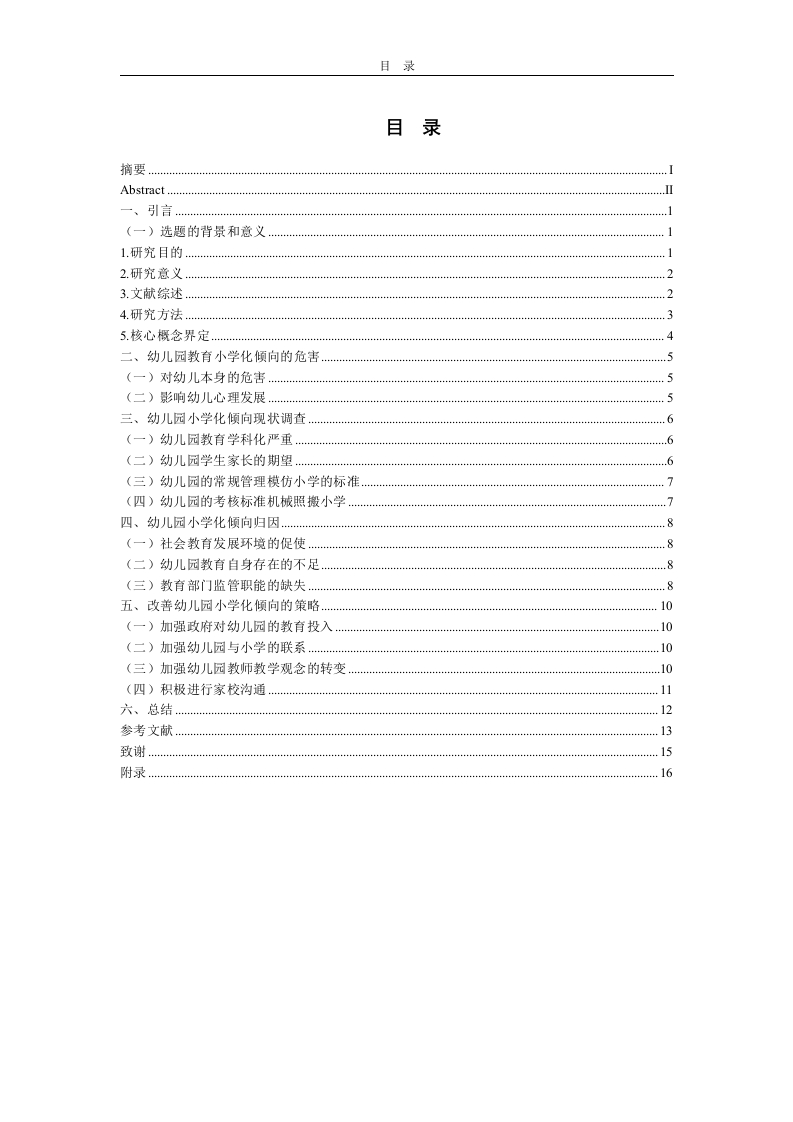 目 录

目 录

摘要 ........ I
Abstract ........ II
一、引言 ........ 1
（一）选题的背景和意义 ........ 1
1.研究目的 ........ 1
2.研究意义 ........ 2
3.文献综述 ........ 2
4.研究方法 ........ 3
5.核心概念界定 ........ 4
二、幼儿园教育小学化倾向的危害 ........ 5
（一）对幼儿本身的危害 ........ 5
（二）影响幼儿心理发展 ........ 5
三、幼儿园小学化倾向现状调查 ........ 6
（一）幼儿园教育学科化严重 ........ 6
（二）幼儿园学生家长的期望 ........ 6
（三）幼儿园的常规管理模仿小学的标准 ........ 7
（四）幼儿园的考核标准机械照搬小学 ........ 7
四、幼儿园小学化倾向归因 ........ 8
（一）社会教育发展环境的促使 ........ 8
（二）幼儿园教育自身存在的不足 ........ 8
（三）教育部门监管职能的缺失 ........ 8
五、改善幼儿园小学化倾向的策略 ........ 10
（一）加强政府对幼儿园的教育投入 ........ 10
（二）加强幼儿园与小学的联系 ........ 10
（三）加强幼儿园教师教学观念的转变 ........ 10
（四）积极进行家校沟通 ........ 11
六、总结 ........ 12
参考文献 ........ 13
致谢 ........ 15
附录 ........ 16